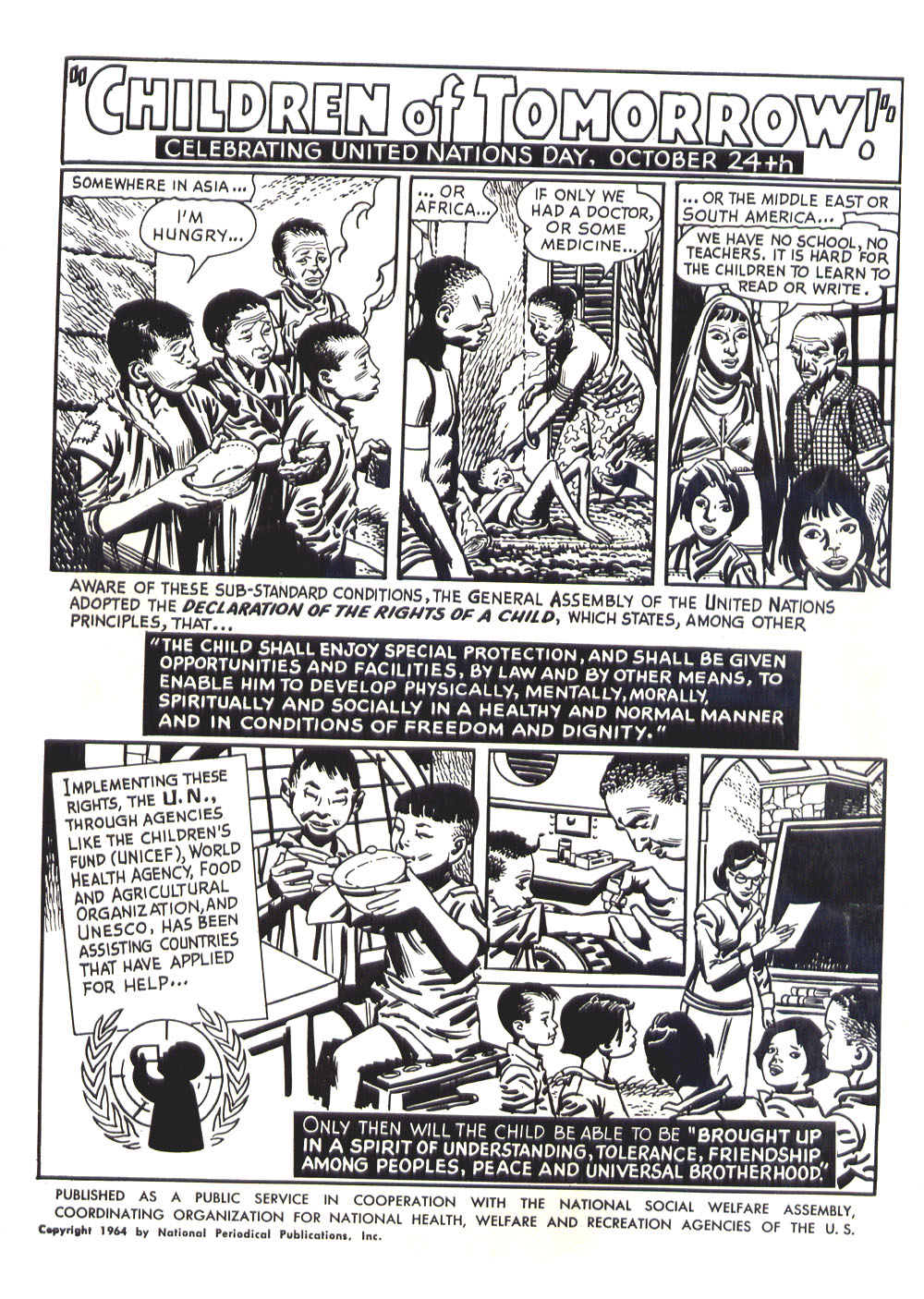 "CHILDREN of TOMORROW!"
CELEBRATING UNITED NATIONS DAY, OCTOBER 24th

SOMEWHERE IN ASIA...

I'M HUNGRY...

...OR AFRICA...

IF ONLY WE HAD A DOCTOR, OR SOME MEDICINE...

...OR THE MIDDLE EAST OR SOUTH AMERICA...

WE HAVE NO SCHOOL, NO TEACHERS. IT IS HARD FOR THE CHILDREN TO LEARN TO READ OR WRITE.

AWARE OF THESE SUB-STANDARD CONDITIONS, THE GENERAL ASSEMBLY OF THE UNITED NATIONS ADOPTED THE DECLARATION OF THE RIGHTS OF A CHILD, WHICH STATES, AMONG OTHER PRINCIPLES, THAT...

"THE CHILD SHALL ENJOY SPECIAL PROTECTION, AND SHALL BE GIVEN OPPORTUNITIES AND FACILITIES, BY LAW AND BY OTHER MEANS, TO ENABLE HIM TO DEVELOP PHYSICALLY, MENTALLY, MORALLY, SPIRITUALLY AND SOCIALLY IN A HEALTHY AND NORMAL MANNER AND IN CONDITIONS OF FREEDOM AND DIGNITY."

IMPLEMENTING THESE RIGHTS, THE U.N., THROUGH AGENCIES LIKE THE CHILDREN'S FUND (UNICEF), WORLD HEALTH AGENCY, FOOD AND AGRICULTURAL ORGANIZATION, AND UNESCO, HAS BEEN ASSISTING COUNTRIES THAT HAVE APPLIED FOR HELP...

ONLY THEN WILL THE CHILD BE ABLE TO BE "BROUGHT UP IN A SPIRIT OF UNDERSTANDING, TOLERANCE, FRIENDSHIP AMONG PEOPLES, PEACE AND UNIVERSAL BROTHERHOOD."

PUBLISHED AS A PUBLIC SERVICE IN COOPERATION WITH THE NATIONAL SOCIAL WELFARE ASSEMBLY, COORDINATING ORGANIZATION FOR NATIONAL HEALTH, WELFARE AND RECREATION AGENCIES OF THE U. S.
Copyright 1964 by National Periodical Publications, Inc.